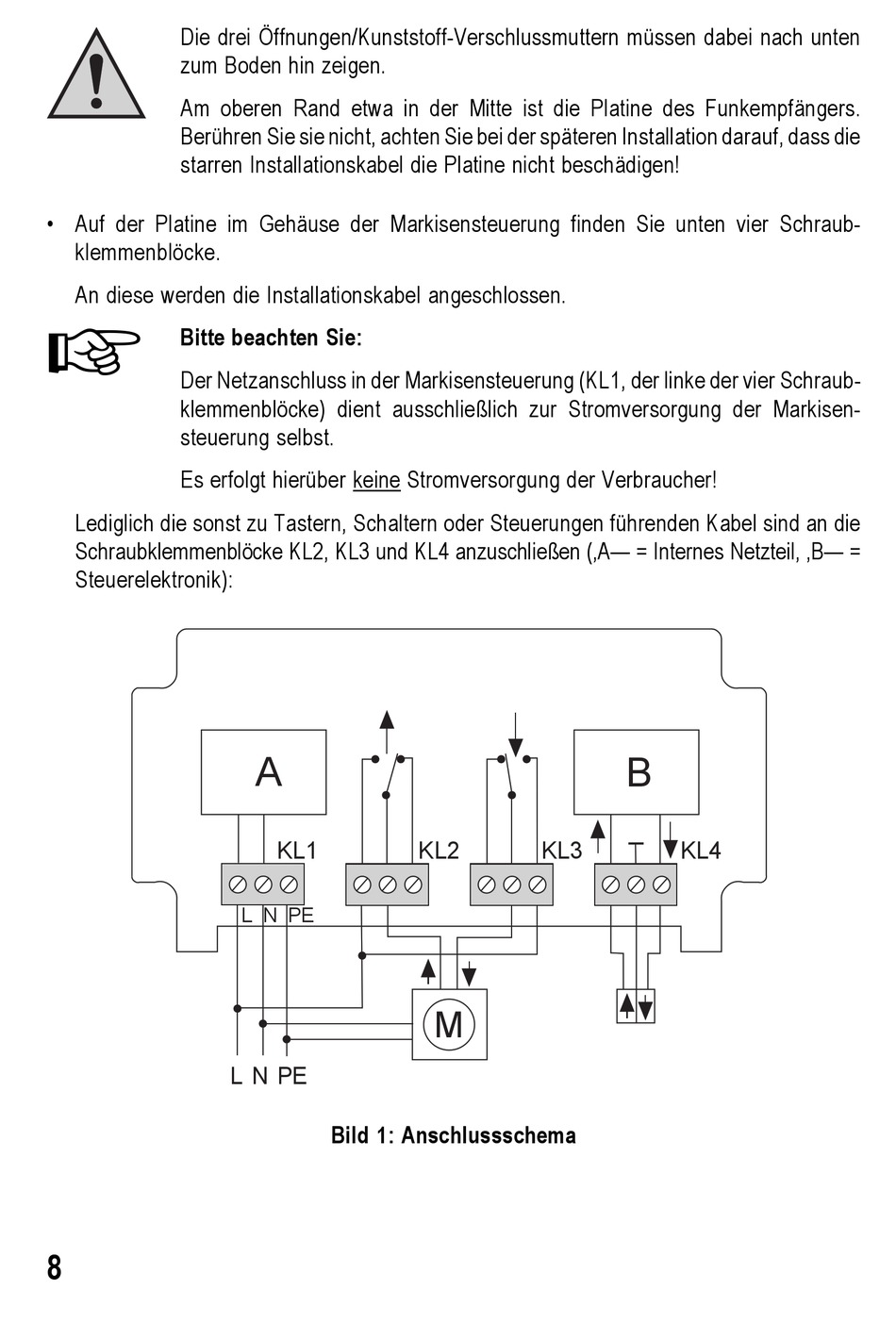 Die drei Öffnungen/Kunststoff-Verschlussmuttern müssen dabei nach unten zum Boden hin zeigen.

Am oberen Rand etwa in der Mitte ist die Platine des Funkempfängers. Berühren Sie sie nicht, achten Sie bei der späteren Installation darauf, dass die starren Installationskabel die Platine nicht beschädigen!

• Auf der Platine im Gehäuse der Markisensteuerung finden Sie unten vier Schraubklemmenblöcke.

An diese werden die Installationskabel angeschlossen.

Bitte beachten Sie:

Der Netzanschluss in der Markisensteuerung (KL1, der linke der vier Schraubklemmenblöcke) dient ausschließlich zur Stromversorgung der Markisensteuerung selbst.

Es erfolgt hierüber keine Stromversorgung der Verbraucher!

Lediglich die sonst zu Tastern, Schaltern oder Steuerungen führenden Kabel sind an die Schraubklemmenblöcke KL2, KL3 und KL4 anzuschließen (‚A— = Internes Netzteil, ‚B— = Steuerelektronik):

A
B
KL1
KL2
KL3
KL4
L N PE
M
L N PE

Bild 1: Anschlussschema

8